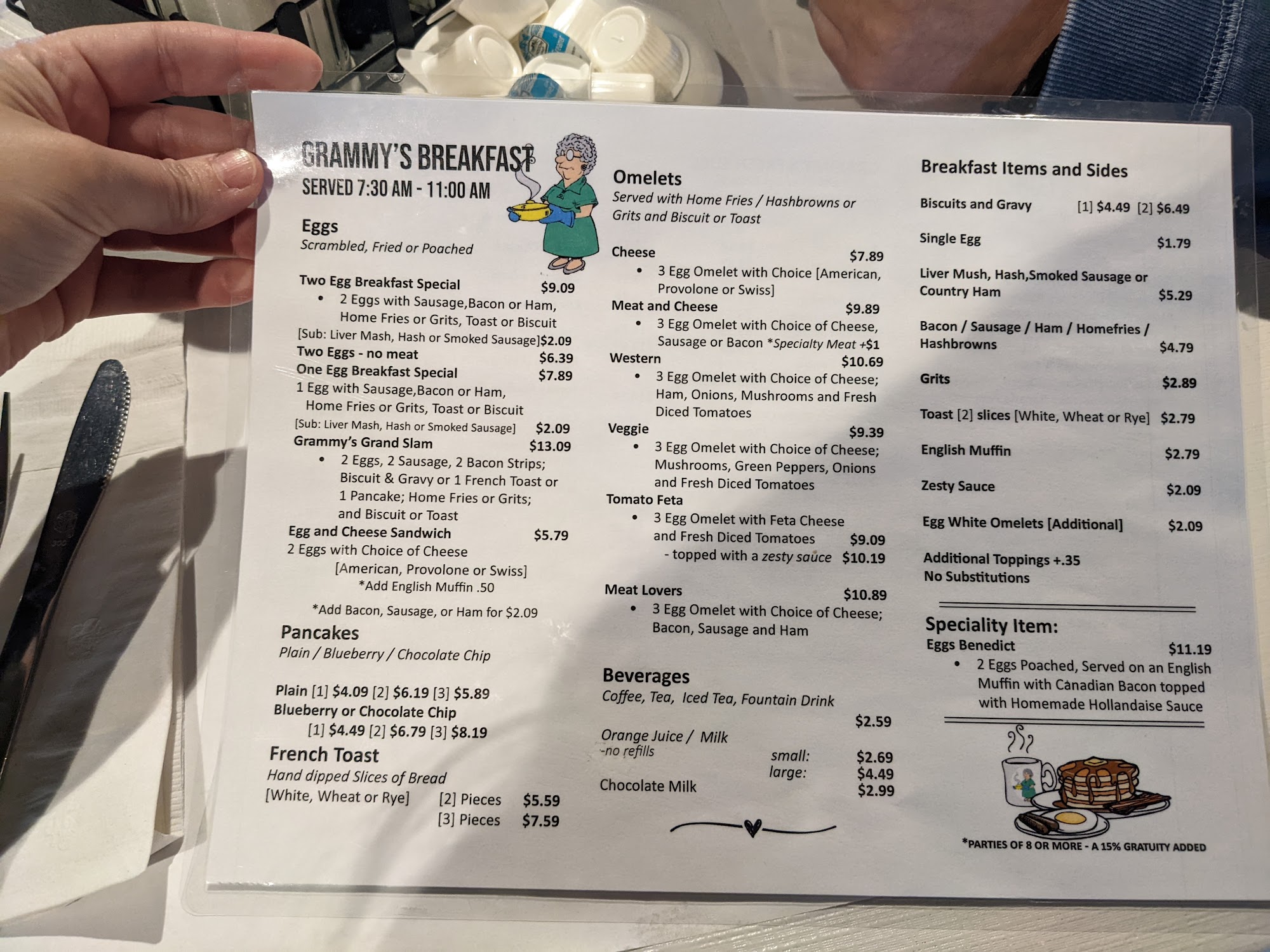 GRAMMY'S BREAKFAST
SERVED 7:30 AM - 11:00 AM

Eggs
Scrambled, Fried or Poached

Two Egg Breakfast Special $9.09
• 2 Eggs with Sausage,Bacon or Ham, Home Fries or Grits, Toast or Biscuit
[Sub: Liver Mash, Hash or Smoked Sausage]$2.09
Two Eggs - no meat $6.39
One Egg Breakfast Special $7.89
1 Egg with Sausage,Bacon or Ham, Home Fries or Grits, Toast or Biscuit
[Sub: Liver Mash, Hash or Smoked Sausage] $2.09
Grammy's Grand Slam $13.09
• 2 Eggs, 2 Sausage, 2 Bacon Strips; Biscuit & Gravy or 1 French Toast or 1 Pancake; Home Fries or Grits; and Biscuit or Toast
Egg and Cheese Sandwich $5.79
2 Eggs with Choice of Cheese [American, Provolone or Swiss]
*Add English Muffin .50

*Add Bacon, Sausage, or Ham for $2.09

Pancakes
Plain / Blueberry / Chocolate Chip

Plain [1] $4.09 [2] $6.19 [3] $5.89
Blueberry or Chocolate Chip
[1] $4.49 [2] $6.79 [3] $8.19

French Toast
Hand dipped Slices of Bread
[White, Wheat or Rye] [2] Pieces $5.59
[3] Pieces $7.59

Omelets
Served with Home Fries / Hashbrowns or Grits and Biscuit or Toast

Cheese $7.89
• 3 Egg Omelet with Choice [American, Provolone or Swiss]
Meat and Cheese $9.89
• 3 Egg Omelet with Choice of Cheese, Sausage or Bacon *Specialty Meat +$1
Western $10.69
• 3 Egg Omelet with Choice of Cheese; Ham, Onions, Mushrooms and Fresh Diced Tomatoes
Veggie $9.39
• 3 Egg Omelet with Choice of Cheese; Mushrooms, Green Peppers, Onions and Fresh Diced Tomatoes
Tomato Feta
• 3 Egg Omelet with Feta Cheese and Fresh Diced Tomatoes $9.09
- topped with a zesty sauce $10.19

Meat Lovers $10.89
• 3 Egg Omelet with Choice of Cheese; Bacon, Sausage and Ham

Beverages
Coffee, Tea, Iced Tea, Fountain Drink
$2.59
Orange Juice / Milk
-no refills small: $2.69
large: $4.49
Chocolate Milk $2.99

Breakfast Items and Sides

Biscuits and Gravy [1] $4.49 [2] $6.49
Single Egg $1.79
Liver Mush, Hash,Smoked Sausage or Country Ham $5.29
Bacon / Sausage / Ham / Homefries / Hashbrowns $4.79
Grits $2.89
Toast [2] slices [White, Wheat or Rye] $2.79
English Muffin $2.79
Zesty Sauce $2.09
Egg White Omelets [Additional] $2.09
Additional Toppings +.35
No Substitutions

Speciality Item:
Eggs Benedict $11.19
• 2 Eggs Poached, Served on an English Muffin with Canadian Bacon topped with Homemade Hollandaise Sauce

*PARTIES OF 8 OR MORE - A 15% GRATUITY ADDED